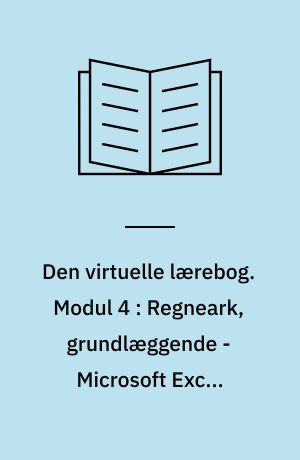 Den virtuelle lærebog. Modul 4 : Regneark, grundlæggende - Microsoft Exc...